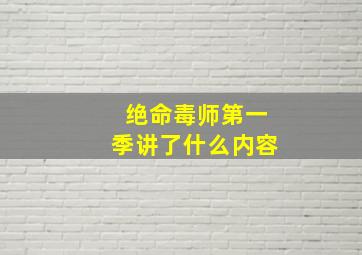 绝命毒师第一季讲了什么内容